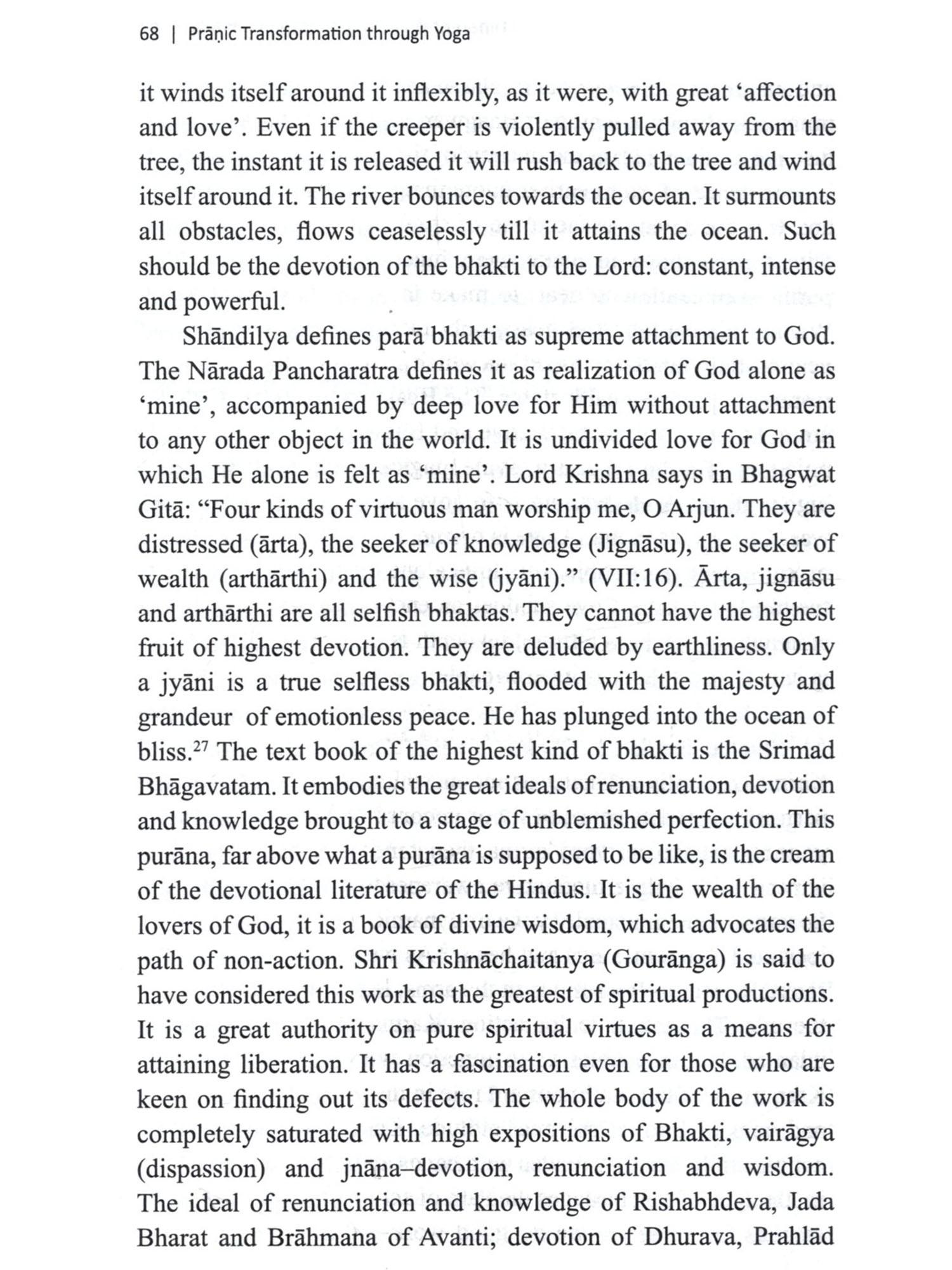 68 | Prāṇic Transformation through Yoga

it winds itself around it inflexibly, as it were, with great 'affection and love'. Even if the creeper is violently pulled away from the tree, the instant it is released it will rush back to the tree and wind itself around it. The river bounces towards the ocean. It surmounts all obstacles, flows ceaselessly till it attains the ocean. Such should be the devotion of the bhakti to the Lord: constant, intense and powerful.

Shāndilya defines parā bhakti as supreme attachment to God. The Nārada Pancharatra defines it as realization of God alone as 'mine', accompanied by deep love for Him without attachment to any other object in the world. It is undivided love for God in which He alone is felt as 'mine'. Lord Krishna says in Bhagwat Gitā: "Four kinds of virtuous man worship me, O Arjun. They are distressed (ārta), the seeker of knowledge (Jignāsu), the seeker of wealth (arthārthi) and the wise (jyāni)." (VII:16). Ārta, jignāsu and arthārthi are all selfish bhaktas. They cannot have the highest fruit of highest devotion. They are deluded by earthliness. Only a jyāni is a true selfless bhakti, flooded with the majesty and grandeur of emotionless peace. He has plunged into the ocean of bliss.$^{27}$ The text book of the highest kind of bhakti is the Srimad Bhāgavatam. It embodies the great ideals of renunciation, devotion and knowledge brought to a stage of unblemished perfection. This purāna, far above what a purāna is supposed to be like, is the cream of the devotional literature of the Hindus. It is the wealth of the lovers of God, it is a book of divine wisdom, which advocates the path of non-action. Shri Krishnāchaitanya (Gourānga) is said to have considered this work as the greatest of spiritual productions. It is a great authority on pure spiritual virtues as a means for attaining liberation. It has a fascination even for those who are keen on finding out its defects. The whole body of the work is completely saturated with high expositions of Bhakti, vairāgya (dispassion) and jnāna–devotion, renunciation and wisdom. The ideal of renunciation and knowledge of Rishabhdeva, Jada Bharat and Brāhmana of Avanti; devotion of Dhurava, Prahlād